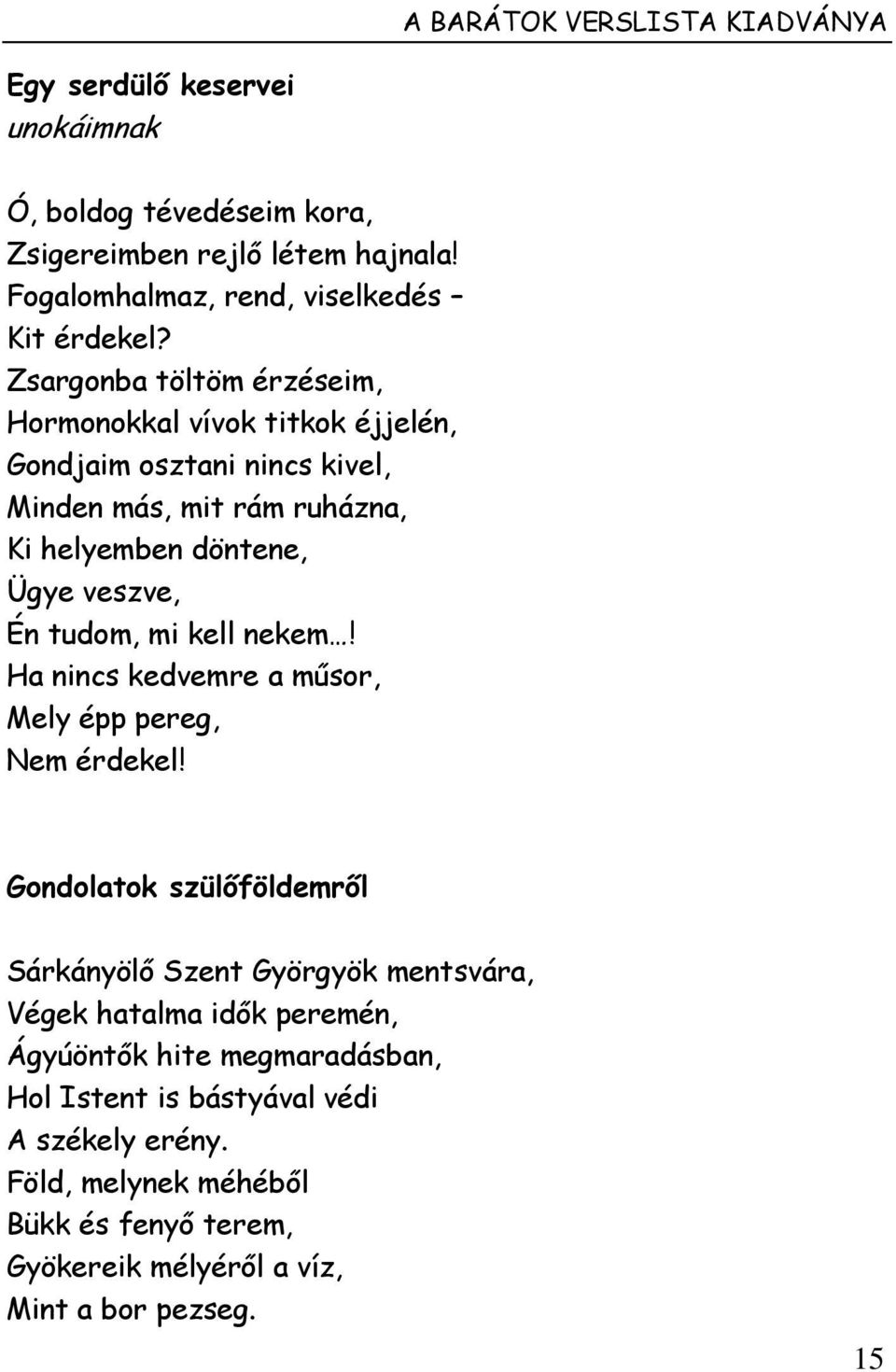 A BARÁTOK VERSLISTA KIADVÁNYA

Egy serdülő keservei
unokáimnak

Ó, boldog tévedéseim kora,
Zsigereimben rejlő létem hajnala!
Fogalomhalmaz, rend, viselkedés –
Kit érdekel?
Zsargonba töltöm érzéseim,
Hormonokkal vívok titkok éjjelén,
Gondjaim osztani nincs kivel,
Minden más, mit rám ruházna,
Ki helyemben döntene,
Ügye veszve,
Én tudom, mi kell nekem…!
Ha nincs kedvemre a műsor,
Mely épp pereg,
Nem érdekel!

Gondolatok szülőföldemről

Sárkányölő Szent Györgyök mentsvára,
Végek hatalma idők peremén,
Ágyúöntők hite megmaradásban,
Hol Istent is bástyával védi
A székely erény.
Föld, melynek méhéből
Bükk és fenyő terem,
Gyökereik mélyéről a víz,
Mint a bor pezseg.

15